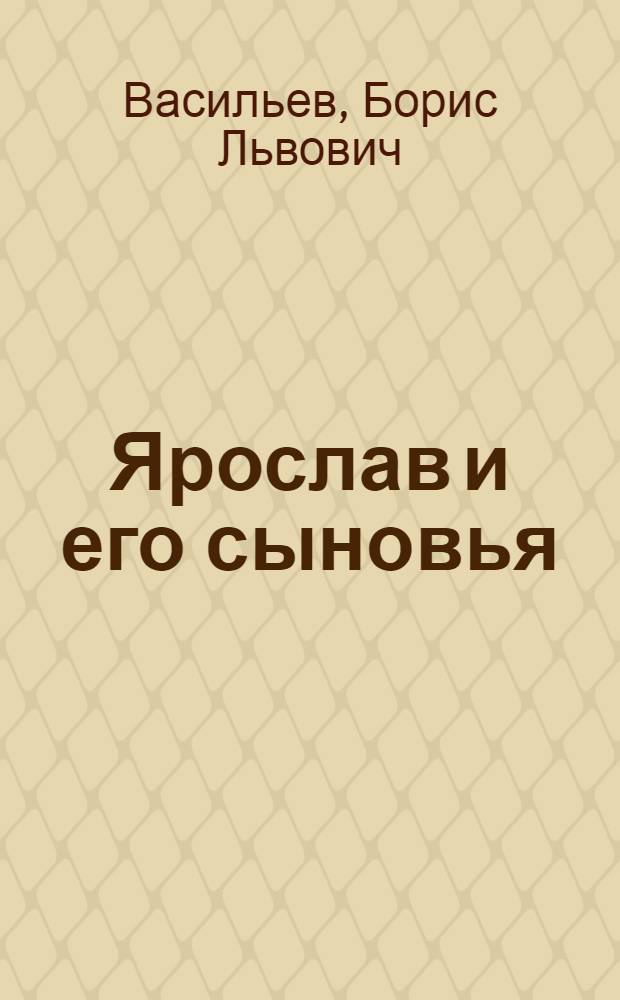 Васильев, Борис Львович

Ярослав и его сыновья